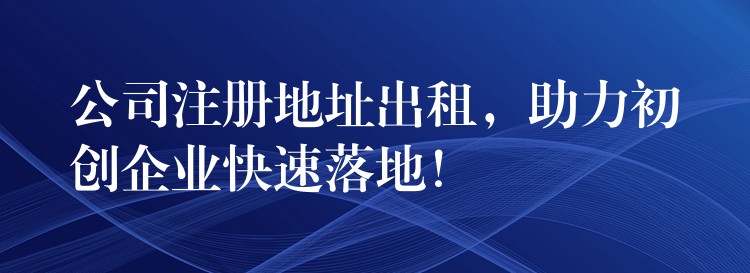 公司注册地址出租，助力初创企业快速落地！